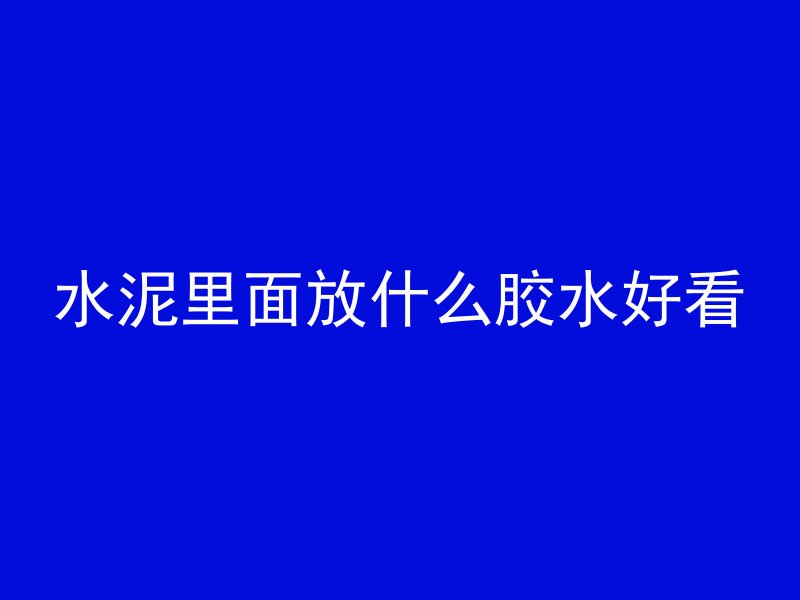 水泥里面放什么胶水好看